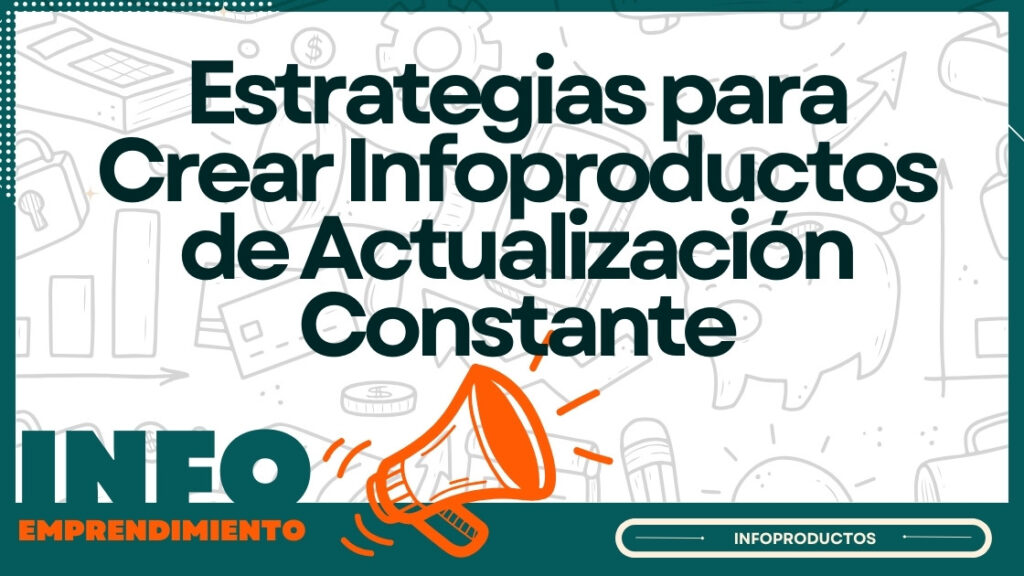 Estrategias para Crear Infoproductos de Actualización Constante

INFO
EMPRENDIMIENTO

INFOPRODUCTOS